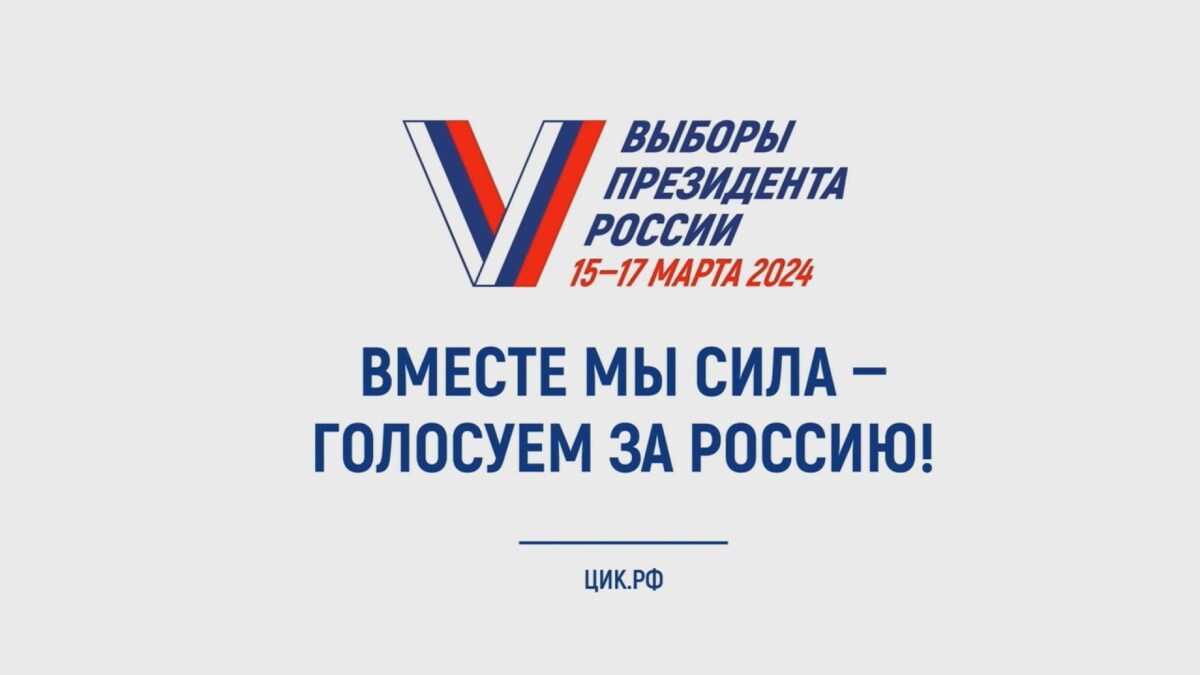 ВЫБОРЫ ПРЕЗИДЕНТА РОССИИ
15–17 МАРТА 2024

ВМЕСТЕ МЫ СИЛА – ГОЛОСУЕМ ЗА РОССИЮ!

ЦИК.РФ